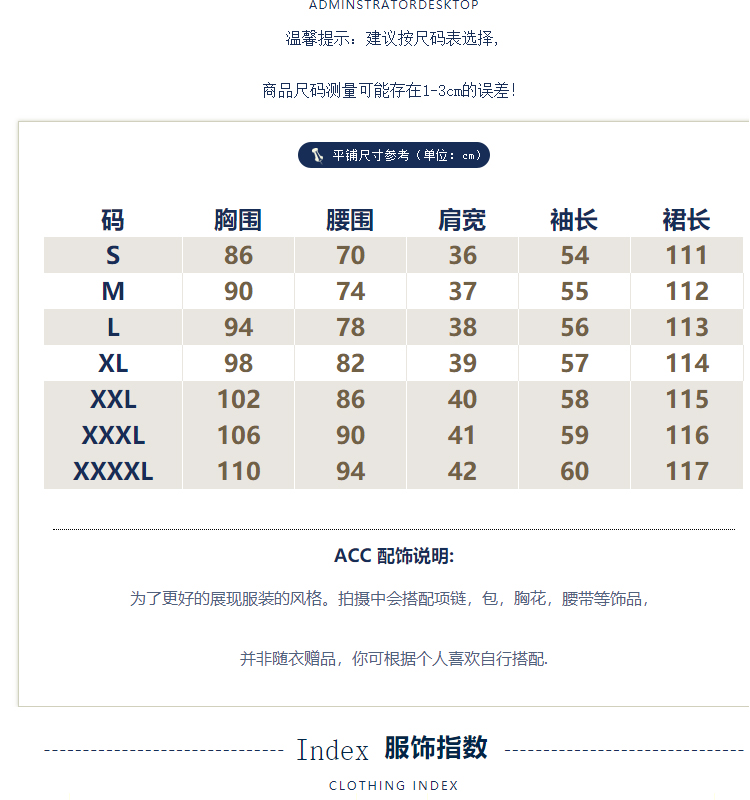 ADMINSTRATORDESKTOP

温馨提示：建议按尺码表选择，

商品尺码测量可能存在1-3cm的误差！

平铺尺寸参考（单位：cm）

| 码 | 胸围 | 腰围 | 肩宽 | 袖长 | 裙长 |
|---|---|---|---|---|---|
| S | 86 | 70 | 36 | 54 | 111 |
| M | 90 | 74 | 37 | 55 | 112 |
| L | 94 | 78 | 38 | 56 | 113 |
| XL | 98 | 82 | 39 | 57 | 114 |
| XXL | 102 | 86 | 40 | 58 | 115 |
| XXXL | 106 | 90 | 41 | 59 | 116 |
| XXXXL | 110 | 94 | 42 | 60 | 117 |

ACC 配饰说明:

为了更好的展现服装的风格。拍摄中会搭配项链，包，胸花，腰带等饰品，

并非随衣赠品，你可根据个人喜欢自行搭配.

Index 服饰指数

CLOTHING INDEX